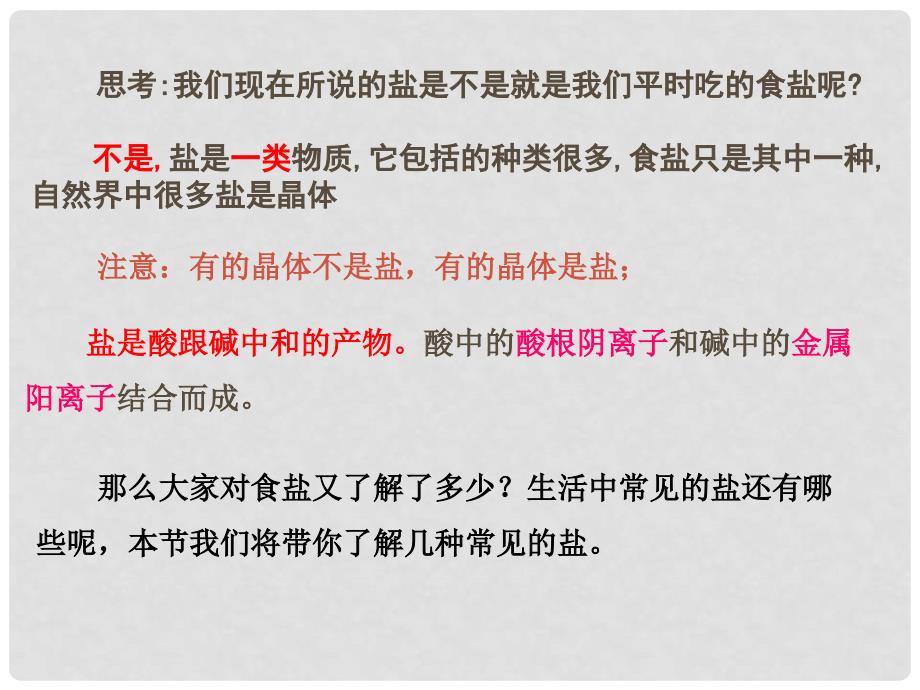 思考:我们现在所说的盐是不是就是我们平时吃的食盐呢?

不是,盐是一类物质,它包括的种类很多,食盐只是其中一种,自然界中很多盐是晶体

注意：有的晶体不是盐，有的晶体是盐；

盐是酸跟碱中和的产物。酸中的酸根阴离子和碱中的金属阳离子结合而成。

那么大家对食盐又了解了多少？生活中常见的盐还有哪些呢，本节我们将带你了解几种常见的盐。